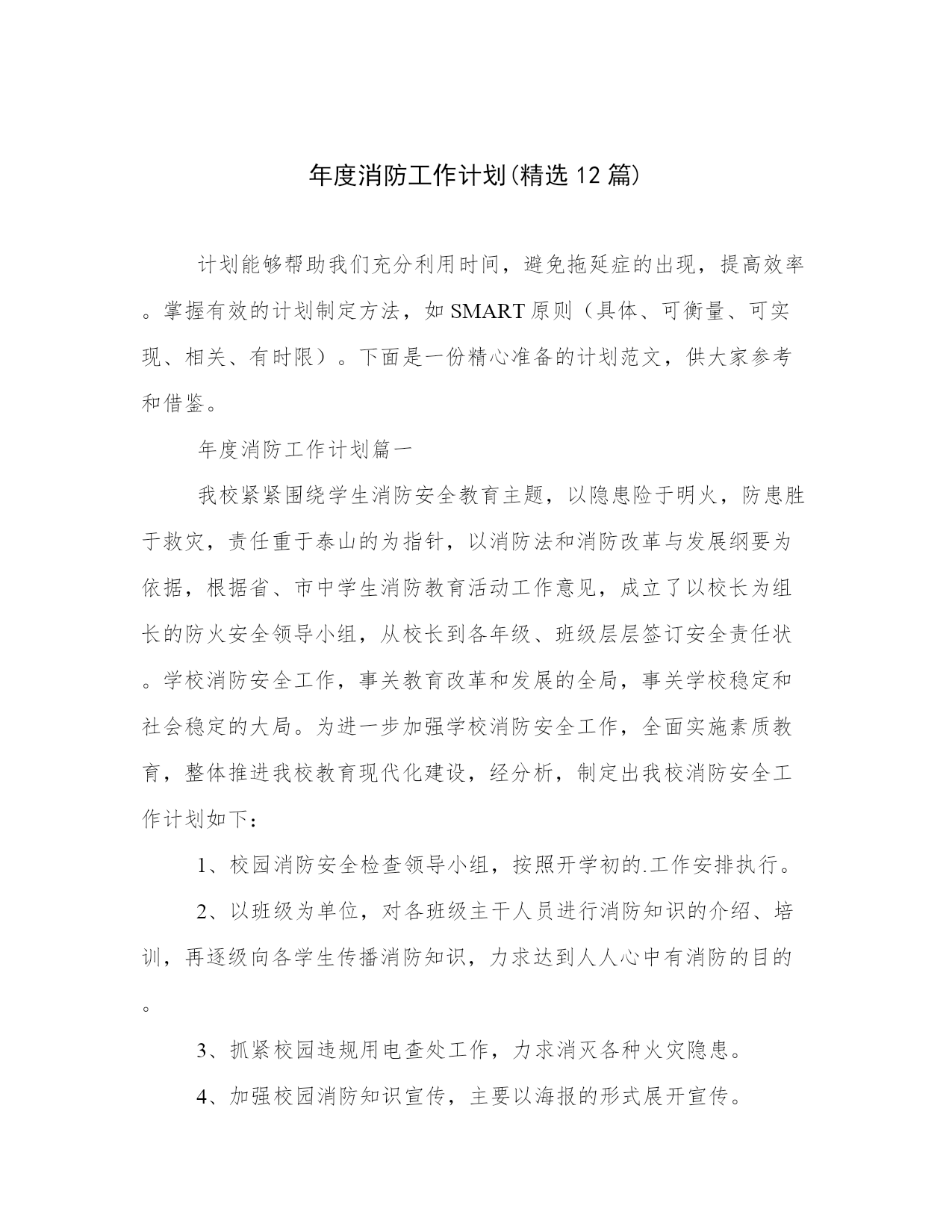 年度消防工作计划(精选12篇)

计划能够帮助我们充分利用时间，避免拖延症的出现，提高效率。掌握有效的计划制定方法，如SMART原则（具体、可衡量、可实现、相关、有时限）。下面是一份精心准备的计划范文，供大家参考和借鉴。

年度消防工作计划篇一

我校紧紧围绕学生消防安全教育主题，以隐患险于明火，防患胜于救灾，责任重于泰山的为指针，以消防法和消防改革与发展纲要为依据，根据省、市中学生消防教育活动工作意见，成立了以校长为组长的防火安全领导小组，从校长到各年级、班级层层签订安全责任状。学校消防安全工作，事关教育改革和发展的全局，事关学校稳定和社会稳定的大局。为进一步加强学校消防安全工作，全面实施素质教育，整体推进我校教育现代化建设，经分析，制定出我校消防安全工作计划如下：

1、校园消防安全检查领导小组，按照开学初的.工作安排执行。

2、以班级为单位，对各班级主干人员进行消防知识的介绍、培训，再逐级向各学生传播消防知识，力求达到人人心中有消防的目的。

3、抓紧校园违规用电查处工作，力求消灭各种火灾隐患。

4、加强校园消防知识宣传，主要以海报的形式展开宣传。